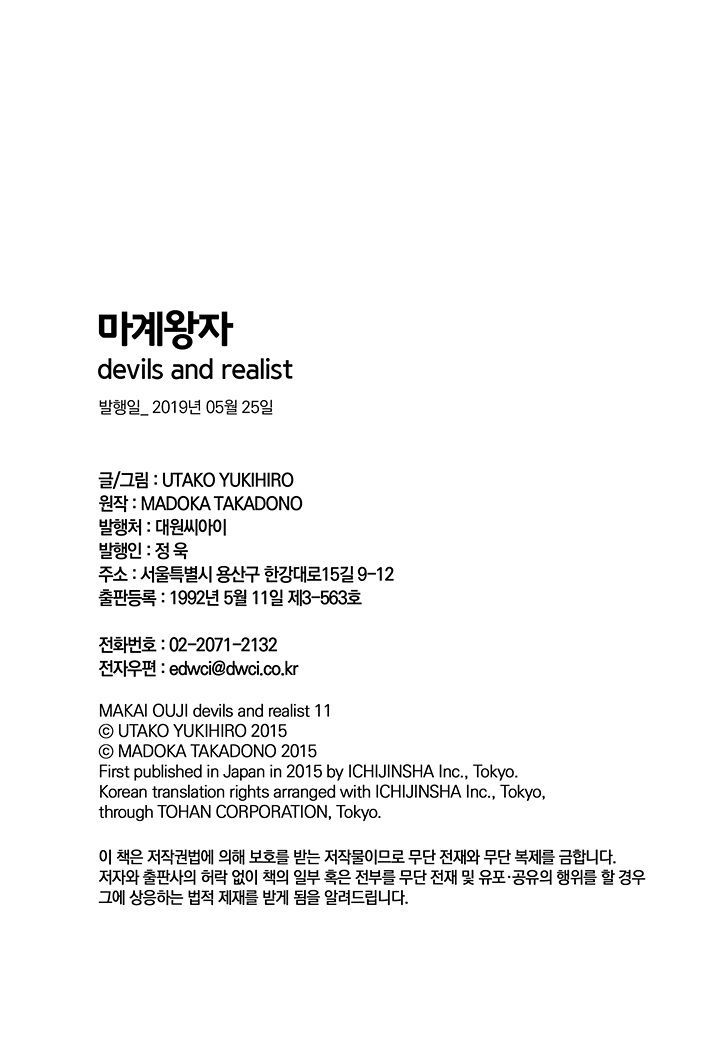 마계왕자
devils and realist

발행일_ 2019년 05월 25일

글/그림 : UTAKO YUKIHIRO
원작 : MADOKA TAKADONO
발행처 : 대원씨아이
발행인 : 정 욱
주소 : 서울특별시 용산구 한강대로15길 9-12
출판등록 : 1992년 5월 11일 제3-563호

전화번호 : 02-2071-2132
전자우편 : edwci@dwci.co.kr

MAKAI OUJI devils and realist 11
© UTAKO YUKIHIRO 2015
© MADOKA TAKADONO 2015
First published in Japan in 2015 by ICHIJINSHA Inc., Tokyo.
Korean translation rights arranged with ICHIJINSHA Inc., Tokyo, through TOHAN CORPORATION, Tokyo.

이 책은 저작권법에 의해 보호를 받는 저작물이므로 무단 전재와 무단 복제를 금합니다.
저자와 출판사의 허락 없이 책의 일부 혹은 전부를 무단 전재 및 유포·공유의 행위를 할 경우 그에 상응하는 법적 제재를 받게 됨을 알려드립니다.